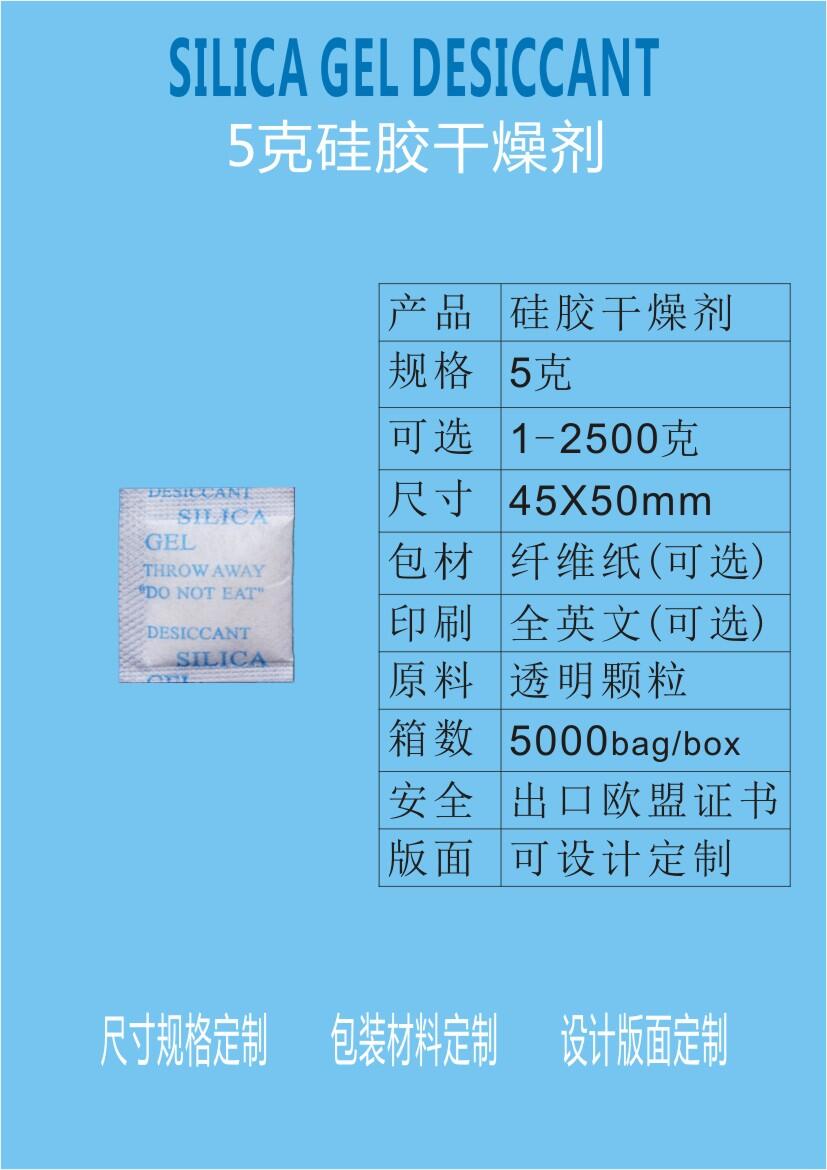 SILICA GEL DESICCANT
5克硅胶干燥剂

DESICCANT
SILICA
GEL
THROW AWAY
"DO NOT EAT"
DESICCANT
SILICA
GEL

| 产品 | 硅胶干燥剂 |
|---|---|
| 规格 | 5克 |
| 可选 | 1-2500克 |
| 尺寸 | 45X50mm |
| 包材 | 纤维纸(可选) |
| 印刷 | 全英文(可选) |
| 原料 | 透明颗粒 |
| 箱数 | 5000bag/box |
| 安全 | 出口欧盟证书 |
| 版面 | 可设计定制 |

尺寸规格定制　　包装材料定制　　设计版面定制